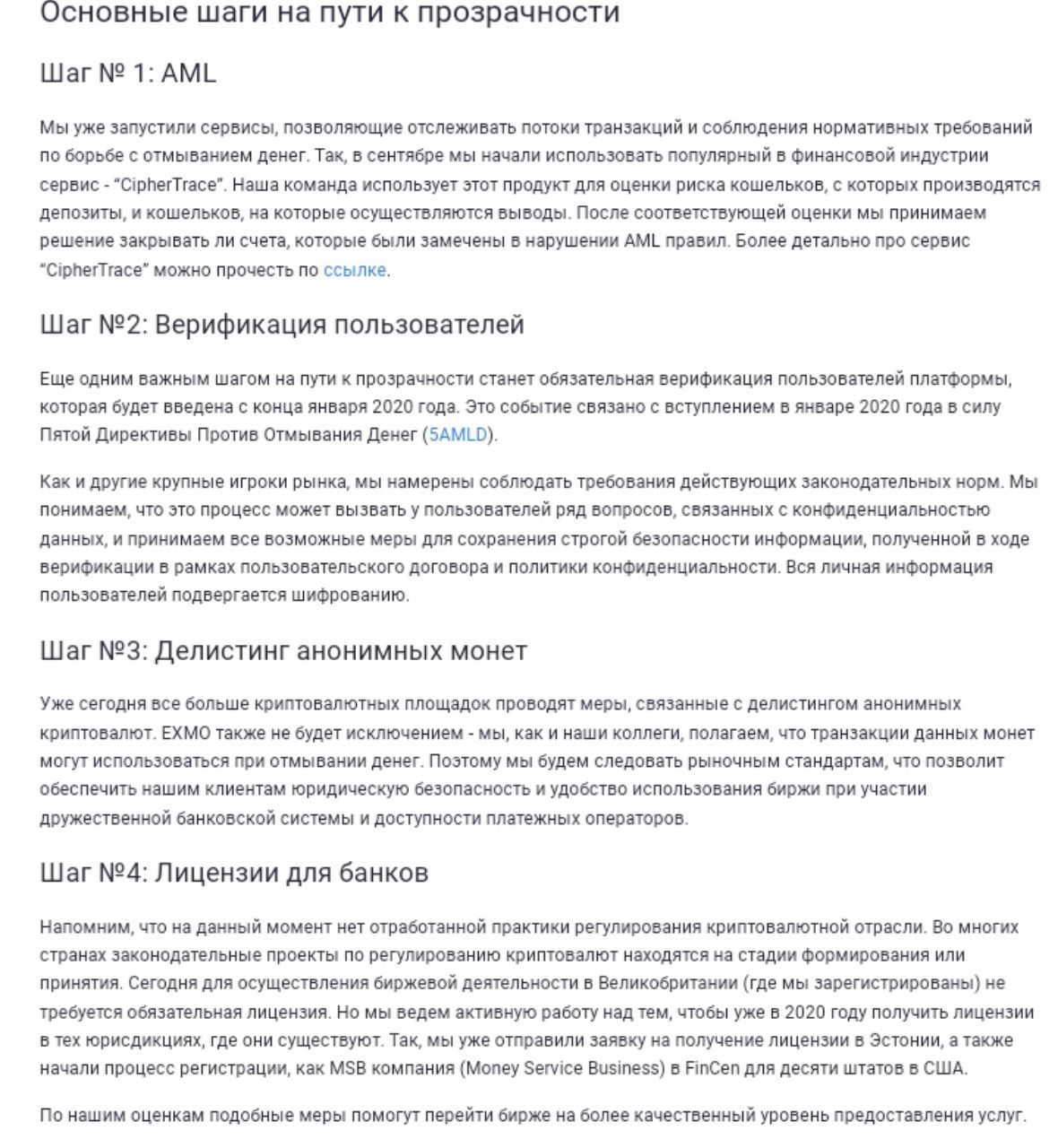 Основные шаги на пути к прозрачности

Шаг № 1: AML

Мы уже запустили сервисы, позволяющие отслеживать потоки транзакций и соблюдения нормативных требований по борьбе с отмыванием денег. Так, в сентябре мы начали использовать популярный в финансовой индустрии сервис - "CipherTrace". Наша команда использует этот продукт для оценки риска кошельков, с которых производятся депозиты, и кошельков, на которые осуществляются выводы. После соответствующей оценки мы принимаем решение закрывать ли счета, которые были замечены в нарушении AML правил. Более детально про сервис "CipherTrace" можно прочесть по ссылке.

Шаг №2: Верификация пользователей

Еще одним важным шагом на пути к прозрачности станет обязательная верификация пользователей платформы, которая будет введена с конца января 2020 года. Это событие связано с вступлением в январе 2020 года в силу Пятой Директивы Против Отмывания Денег (5AMLD).

Как и другие крупные игроки рынка, мы намерены соблюдать требования действующих законодательных норм. Мы понимаем, что это процесс может вызвать у пользователей ряд вопросов, связанных с конфиденциальностью данных, и принимаем все возможные меры для сохранения строгой безопасности информации, полученной в ходе верификации в рамках пользовательского договора и политики конфиденциальности. Вся личная информация пользователей подвергается шифрованию.

Шаг №3: Делистинг анонимных монет

Уже сегодня все больше криптовалютных площадок проводят меры, связанные с делистингом анонимных криптовалют. EXMO также не будет исключением - мы, как и наши коллеги, полагаем, что транзакции данных монет могут использоваться при отмывании денег. Поэтому мы будем следовать рыночным стандартам, что позволит обеспечить нашим клиентам юридическую безопасность и удобство использования биржи при участии дружественной банковской системы и доступности платежных операторов.

Шаг №4: Лицензии для банков

Напомним, что на данный момент нет отработанной практики регулирования криптовалютной отрасли. Во многих странах законодательные проекты по регулированию криптовалют находятся на стадии формирования или принятия. Сегодня для осуществления биржевой деятельности в Великобритании (где мы зарегистрированы) не требуется обязательная лицензия. Но мы ведем активную работу над тем, чтобы уже в 2020 году получить лицензии в тех юрисдикциях, где они существуют. Так, мы уже отправили заявку на получение лицензии в Эстонии, а также начали процесс регистрации, как MSB компания (Money Service Business) в FinCen для десяти штатов в США.

По нашим оценкам подобные меры помогут перейти бирже на более качественный уровень предоставления услуг.